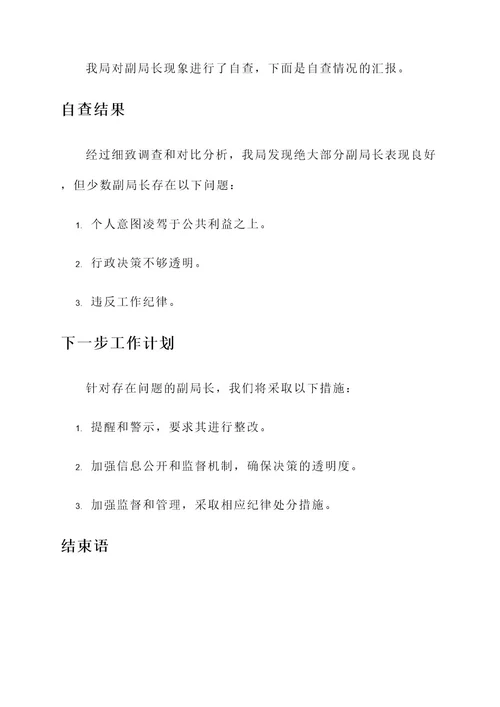 我局对副局长现象进行了自查，下面是自查情况的汇报。

自查结果

经过细致调查和对比分析，我局发现绝大部分副局长表现良好，但少数副局长存在以下问题：

1. 个人意图凌驾于公共利益之上。

2. 行政决策不够透明。

3. 违反工作纪律。

下一步工作计划

针对存在问题的副局长，我们将采取以下措施：

1. 提醒和警示，要求其进行整改。

2. 加强信息公开和监督机制，确保决策的透明度。

3. 加强监督和管理，采取相应纪律处分措施。

结束语